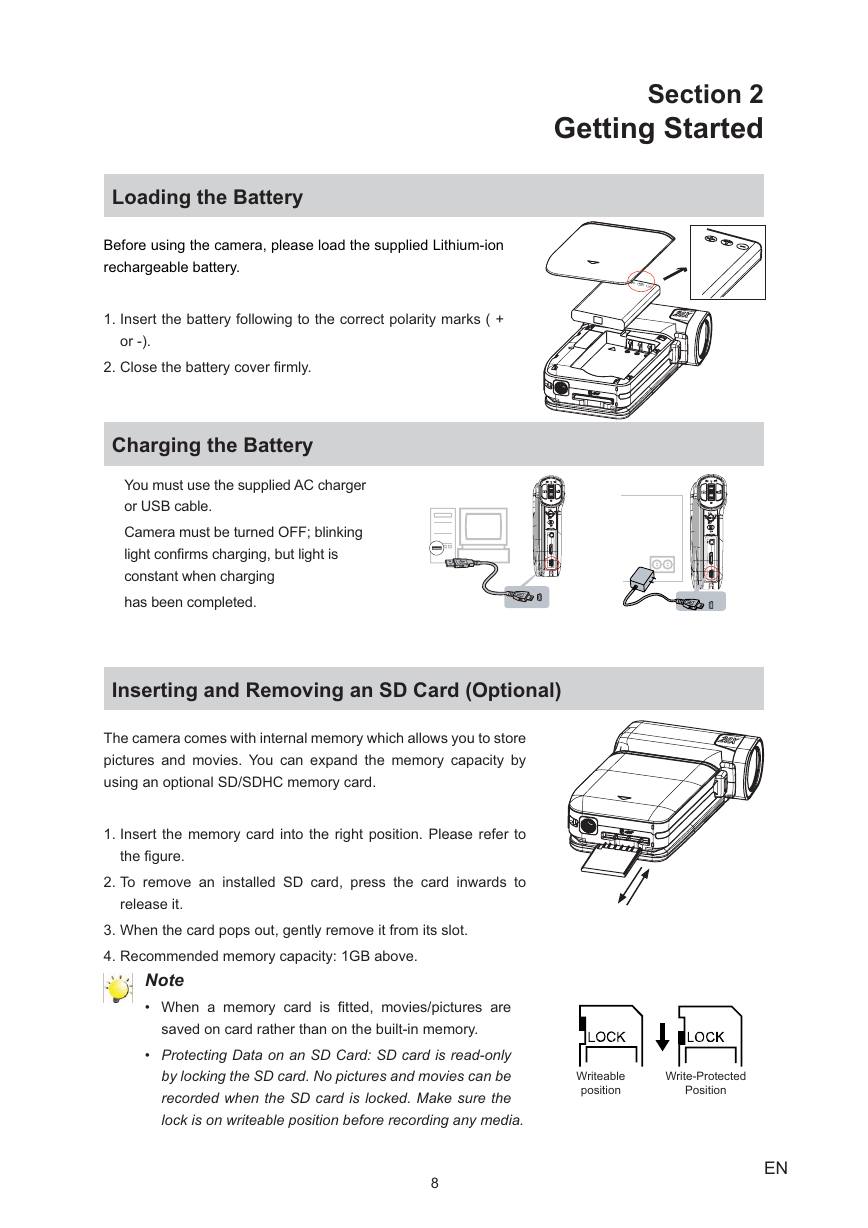 Section 2
Getting Started

Loading the Battery

Before using the camera, please load the supplied Lithium-ion rechargeable battery.

1. Insert the battery following to the correct polarity marks ( + or -).
2. Close the battery cover firmly.

Charging the Battery

You must use the supplied AC charger or USB cable.

Camera must be turned OFF; blinking light confirms charging, but light is constant when charging

has been completed.

Inserting and Removing an SD Card (Optional)

The camera comes with internal memory which allows you to store pictures and movies. You can expand the memory capacity by using an optional SD/SDHC memory card.

1. Insert the memory card into the right position. Please refer to the figure.
2. To remove an installed SD card, press the card inwards to release it.
3. When the card pops out, gently remove it from its slot.
4. Recommended memory capacity: 1GB above.

Note
• When a memory card is fitted, movies/pictures are saved on card rather than on the built-in memory.
• Protecting Data on an SD Card: SD card is read-only by locking the SD card. No pictures and movies can be recorded when the SD card is locked. Make sure the lock is on writeable position before recording any media.

LOCK
Writeable position
LOCK
Write-Protected Position

8
EN